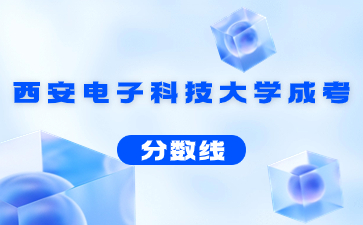 西安电子科技大学成考

分数线